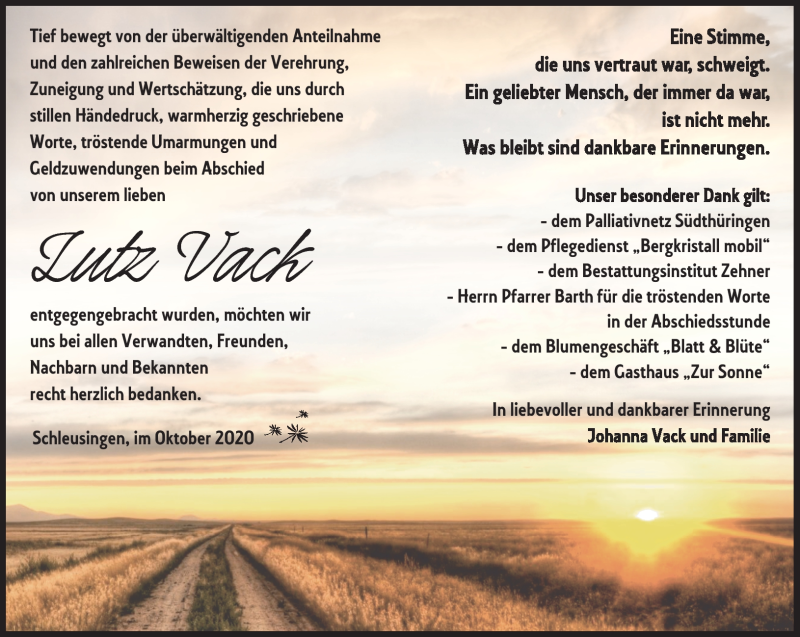 Tief bewegt von der überwältigenden Anteilnahme und den zahlreichen Beweisen der Verehrung, Zuneigung und Wertschätzung, die uns durch stillen Händedruck, warmherzig geschriebene Worte, tröstende Umarmungen und Geldzuwendungen beim Abschied von unserem lieben

Lutz Vack

entgegengebracht wurden, möchten wir uns bei allen Verwandten, Freunden, Nachbarn und Bekannten recht herzlich bedanken.

Schleusingen, im Oktober 2020

Eine Stimme,
die uns vertraut war, schweigt.
Ein geliebter Mensch, der immer da war,
ist nicht mehr.
Was bleibt sind dankbare Erinnerungen.

Unser besonderer Dank gilt:
- dem Palliativnetz Südthüringen
- dem Pflegedienst „Bergkristall mobil“
- dem Bestattungsinstitut Zehner
- Herrn Pfarrer Barth für die tröstenden Worte in der Abschiedsstunde
- dem Blumengeschäft „Blatt & Blüte“
- dem Gasthaus „Zur Sonne“

In liebevoller und dankbarer Erinnerung
Johanna Vack und Familie